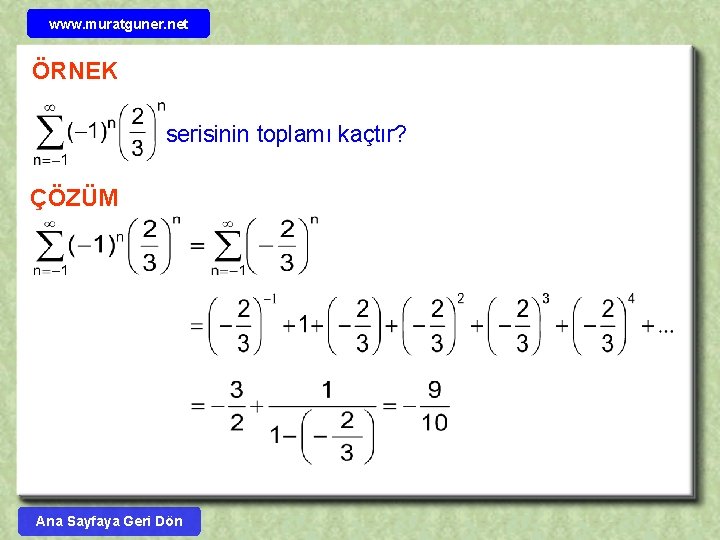 www.muratguner.net

ÖRNEK

$\sum_{n=-1}^{\infty}(-1)^n\left(\frac{2}{3}\right)^n$ serisinin toplamı kaçtır?

ÇÖZÜM

$\sum_{n=-1}^{\infty}(-1)^n\left(\frac{2}{3}\right)^n=\sum_{n=-1}^{\infty}\left(-\frac{2}{3}\right)^n$

$=\left(-\frac{2}{3}\right)^{-1}+1+\left(-\frac{2}{3}\right)+\left(-\frac{2}{3}\right)^2+\left(-\frac{2}{3}\right)^3+\left(-\frac{2}{3}\right)^4+...$

$=-\frac{3}{2}+\frac{1}{1-\left(-\frac{2}{3}\right)}=-\frac{9}{10}$

Ana Sayfaya Geri Dön